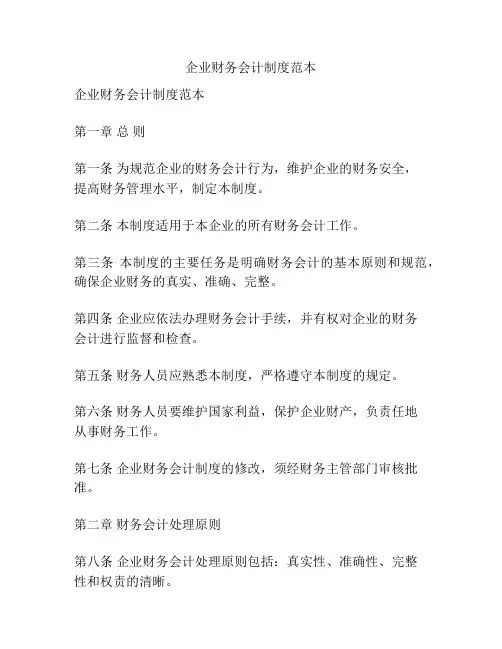 企业财务会计制度范本

企业财务会计制度范本

第一章 总 则

第一条 为规范企业的财务会计行为，维护企业的财务安全，提高财务管理水平，制定本制度。

第二条 本制度适用于本企业的所有财务会计工作。

第三条 本制度的主要任务是明确财务会计的基本原则和规范，确保企业财务的真实、准确、完整。

第四条 企业应依法办理财务会计手续，并有权对企业的财务会计进行监督和检查。

第五条 财务人员应熟悉本制度，严格遵守本制度的规定。

第六条 财务人员要维护国家利益，保护企业财产，负责任地从事财务工作。

第七条 企业财务会计制度的修改，须经财务主管部门审核批准。

第二章 财务会计处理原则

第八条 企业财务会计处理原则包括：真实性、准确性、完整性和权责的清晰。